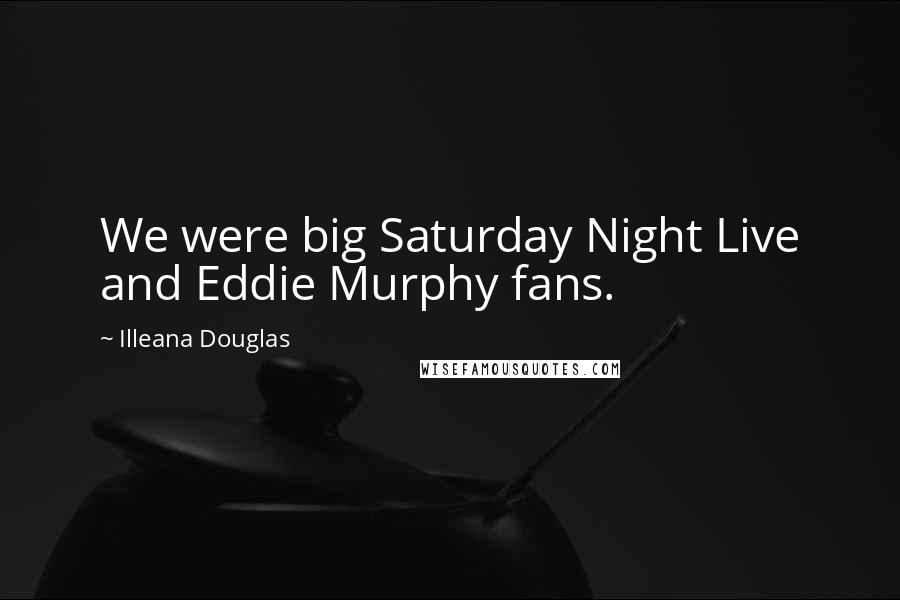 We were big Saturday Night Live and Eddie Murphy fans.

~ Illeana Douglas

WISEFAMOUSQUOTES.COM